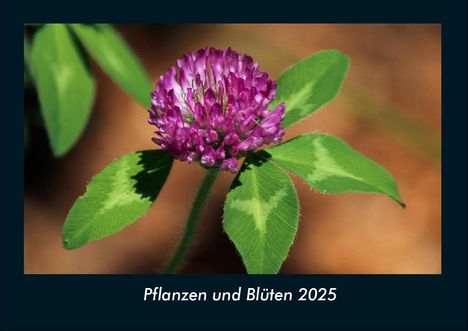 Pflanzen und Blüten 2025